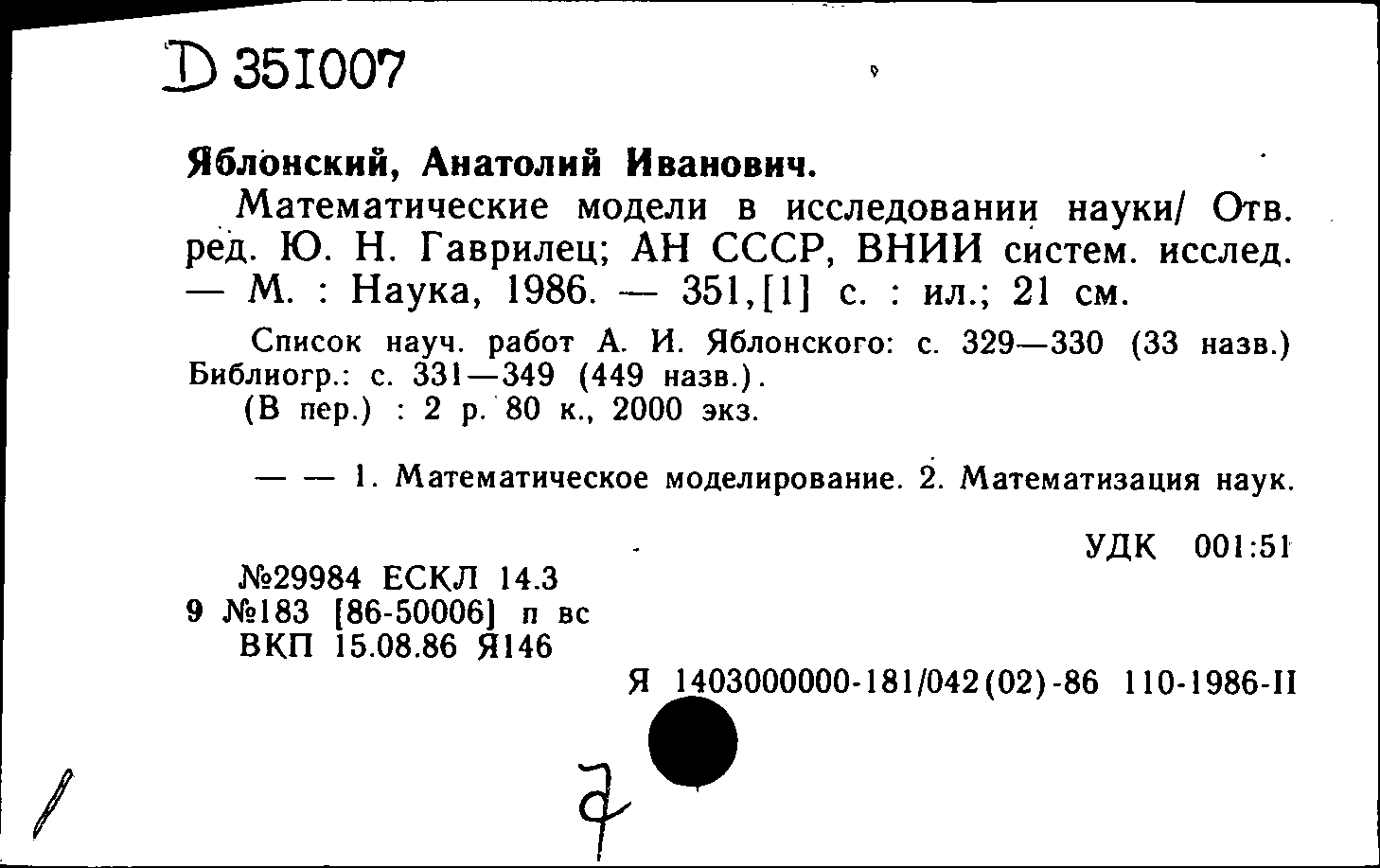 D 351007

Яблонский, Анатолий Иванович.

Математические модели в исследовании науки/ Отв. ред. Ю. Н. Гаврилец; АН СССР, ВНИИ систем. исслед. — М. : Наука, 1986. — 351,[1] с. : ил.; 21 см.

Список науч. работ А. И. Яблонского: с. 329—330 (33 назв.) Библиогр.: с. 331—349 (449 назв.).

(В пер.) : 2 р. 80 к., 2000 экз.

— — 1. Математическое моделирование. 2. Математизация наук.

УДК 001:51

№29984 ЕСКЛ 14.3
9 №183 [86-50006] п вс
ВКП 15.08.86 Я146

Я 1403000000-181/042(02)-86 110-1986-II

7